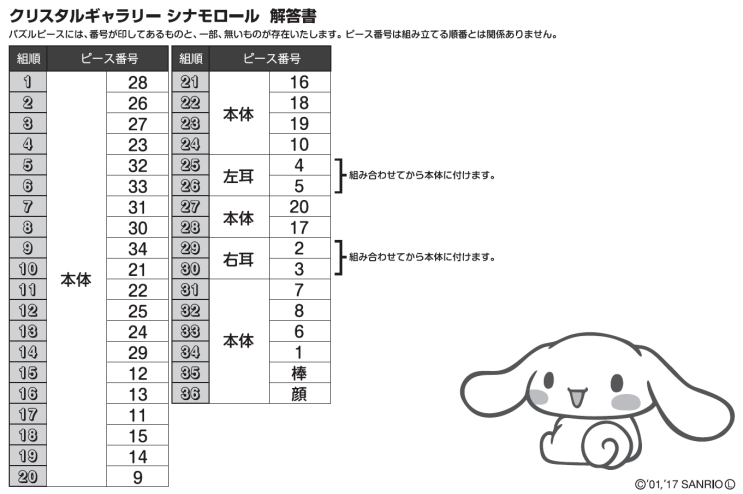 クリスタルギャラリー シナモロール 解答書

パズルピースには、番号が印してあるものと、一部、無いものが存在いたします。ピース番号は組み立てる順番とは関係ありません。

| 組順 | ピース番号 | |
|---|---|---|
| 1 | 本体 | 28 |
| 2 | 本体 | 26 |
| 3 | 本体 | 27 |
| 4 | 本体 | 23 |
| 5 | 本体 | 32 |
| 6 | 本体 | 33 |
| 7 | 本体 | 31 |
| 8 | 本体 | 30 |
| 9 | 本体 | 34 |
| 10 | 本体 | 21 |
| 11 | 本体 | 22 |
| 12 | 本体 | 25 |
| 13 | 本体 | 24 |
| 14 | 本体 | 29 |
| 15 | 本体 | 12 |
| 16 | 本体 | 13 |
| 17 | 本体 | 11 |
| 18 | 本体 | 15 |
| 19 | 本体 | 14 |
| 20 | 本体 | 9 |

| 組順 | ピース番号 | |
|---|---|---|
| 21 | 本体 | 16 |
| 22 | 本体 | 18 |
| 23 | 本体 | 19 |
| 24 | 本体 | 10 |
| 25 | 左耳 | 4 |
| 26 | 左耳 | 5 |
| 27 | 本体 | 20 |
| 28 | 本体 | 17 |
| 29 | 右耳 | 2 |
| 30 | 右耳 | 3 |
| 31 | 本体 | 7 |
| 32 | 本体 | 8 |
| 33 | 本体 | 6 |
| 34 | 本体 | 1 |
| 35 | 本体 | 棒 |
| 36 | 本体 | 顔 |

組み合わせてから本体に付けます。

組み合わせてから本体に付けます。

©'01,'17 SANRIO Ⓛ